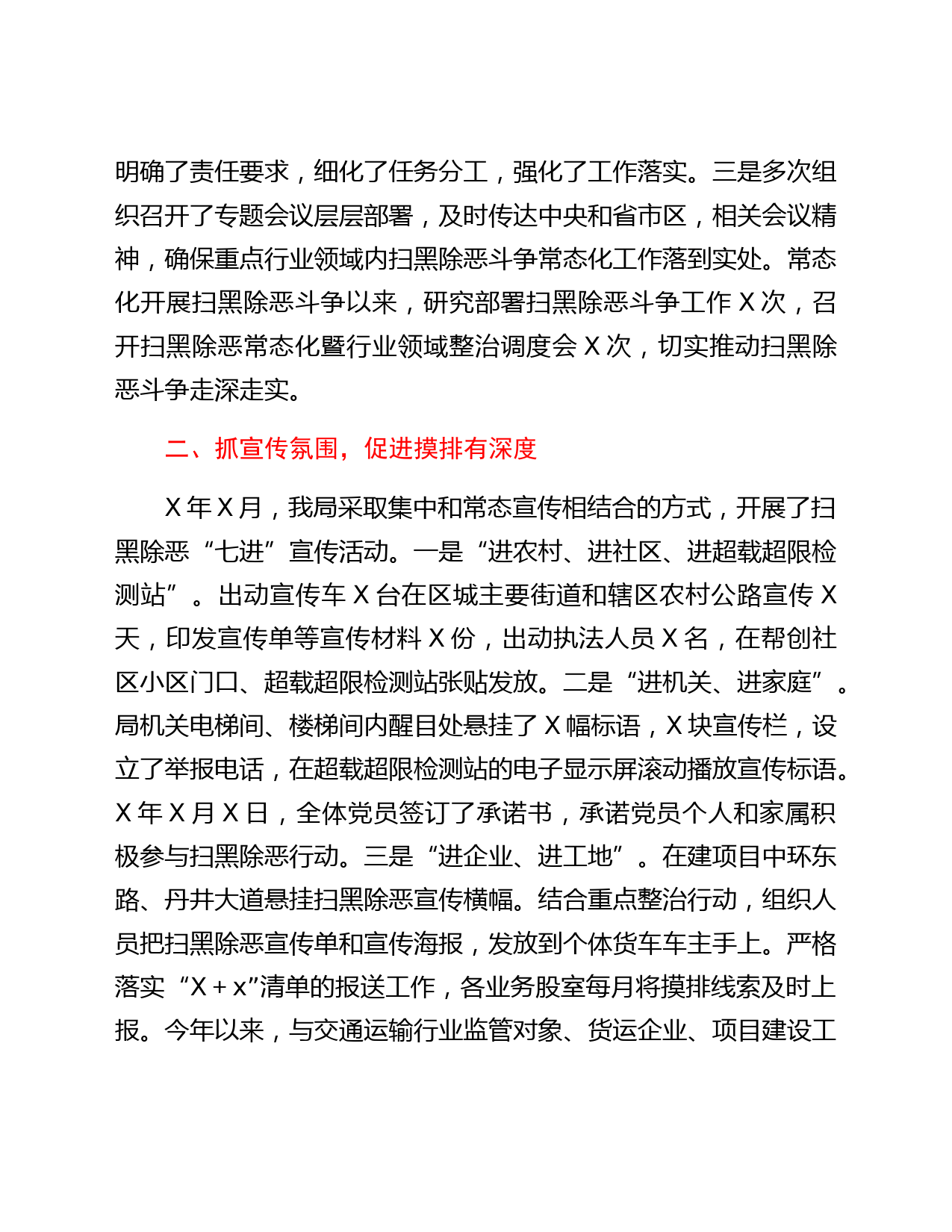 明确了责任要求，细化了任务分工，强化了工作落实。三是多次组织召开了专题会议层层部署，及时传达中央和省市区，相关会议精神，确保重点行业领域内扫黑除恶斗争常态化工作落到实处。常态化开展扫黑除恶斗争以来，研究部署扫黑除恶斗争工作 X 次，召开扫黑除恶常态化暨行业领域整治调度会 X 次，切实推动扫黑除恶斗争走深走实。

二、抓宣传氛围，促进摸排有深度

X 年 X 月，我局采取集中和常态宣传相结合的方式，开展了扫黑除恶“七进”宣传活动。一是“进农村、进社区、进超载超限检测站”。出动宣传车 X 台在区城主要街道和辖区农村公路宣传 X 天，印发宣传单等宣传材料 X 份，出动执法人员 X 名，在帮创社区小区门口、超载超限检测站张贴发放。二是“进机关、进家庭”。局机关电梯间、楼梯间内醒目处悬挂了 X 幅标语，X 块宣传栏，设立了举报电话，在超载超限检测站的电子显示屏滚动播放宣传标语。X 年 X 月 X 日，全体党员签订了承诺书，承诺党员个人和家属积极参与扫黑除恶行动。三是“进企业、进工地”。在建项目中环东路、丹井大道悬挂扫黑除恶宣传横幅。结合重点整治行动，组织人员把扫黑除恶宣传单和宣传海报，发放到个体货车车主手上。严格落实“X + x”清单的报送工作，各业务股室每月将摸排线索及时上报。今年以来，与交通运输行业监管对象、货运企业、项目建设工